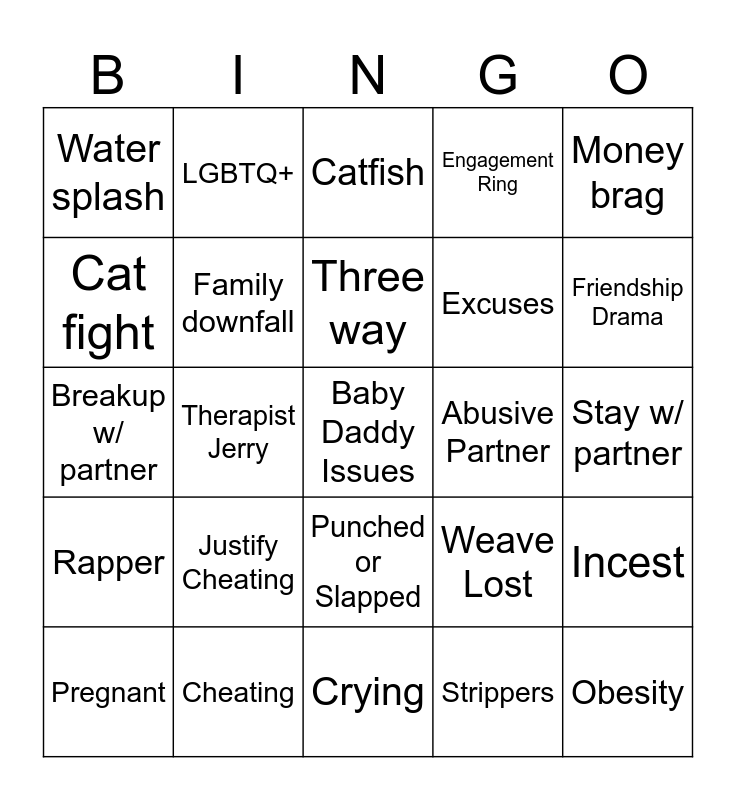 | B | I | N | G | O |
|---|---|---|---|---|
| Water splash | LGBTQ+ | Catfish | Engagement Ring | Money brag |
| Cat fight | Family downfall | Three way | Excuses | Friendship Drama |
| Breakup w/ partner | Therapist Jerry | Baby Daddy Issues | Abusive Partner | Stay w/ partner |
| Rapper | Justify Cheating | Punched or Slapped | Weave Lost | Incest |
| Pregnant | Cheating | Crying | Strippers | Obesity |